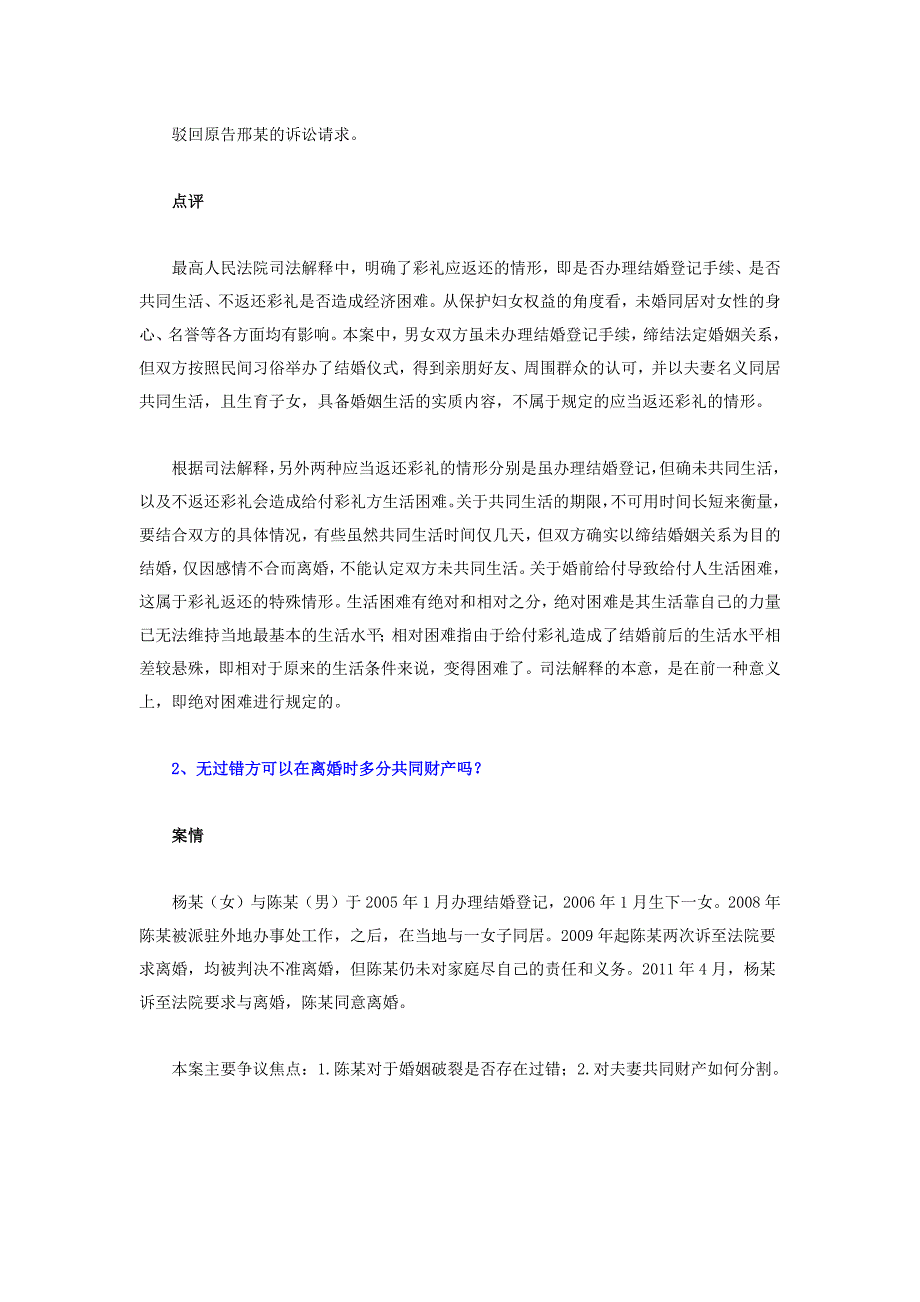 驳回原告邢某的诉讼请求。

点评

最高人民法院司法解释中，明确了彩礼应返还的情形，即是否办理结婚登记手续、是否共同生活、不返还彩礼是否造成经济困难。从保护妇女权益的角度看，未婚同居对女性的身心、名誉等各方面均有影响。本案中，男女双方虽未办理结婚登记手续，缔结法定婚姻关系，但双方按照民间习俗举办了结婚仪式，得到亲朋好友、周围群众的认可，并以夫妻名义同居共同生活，且生育子女，具备婚姻生活的实质内容，不属于规定的应当返还彩礼的情形。

根据司法解释，另外两种应当返还彩礼的情形分别是虽办理结婚登记，但确未共同生活，以及不返还彩礼会造成给付彩礼方生活困难。关于共同生活的期限，不可用时间长短来衡量，要结合双方的具体情况，有些虽然共同生活时间仅几天，但双方确实以缔结婚姻关系为目的结婚，仅因感情不合而离婚，不能认定双方未共同生活。关于婚前给付导致给付人生活困难，这属于彩礼返还的特殊情形。生活困难有绝对和相对之分，绝对困难是其生活靠自己的力量已无法维持当地最基本的生活水平；相对困难指由于给付彩礼造成了结婚前后的生活水平相差较悬殊，即相对于原来的生活条件来说，变得困难了。司法解释的本意，是在前一种意义上，即绝对困难进行规定的。

2、无过错方可以在离婚时多分共同财产吗？

案情

杨某（女）与陈某（男）于 2005 年 1 月办理结婚登记，2006 年 1 月生下一女。2008 年陈某被派驻外地办事处工作，之后，在当地与一女子同居。2009 年起陈某两次诉至法院要求离婚，均被判决不准离婚，但陈某仍未对家庭尽自己的责任和义务。2011 年 4 月，杨某诉至法院要求与离婚，陈某同意离婚。

本案主要争议焦点：1.陈某对于婚姻破裂是否存在过错；2.对夫妻共同财产如何分割。